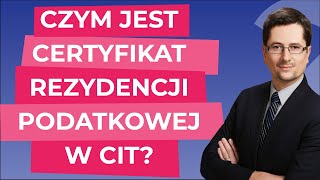 CZYM JEST CERTYFIKAT REZYDENCJI PODATKOWEJ W CIT?